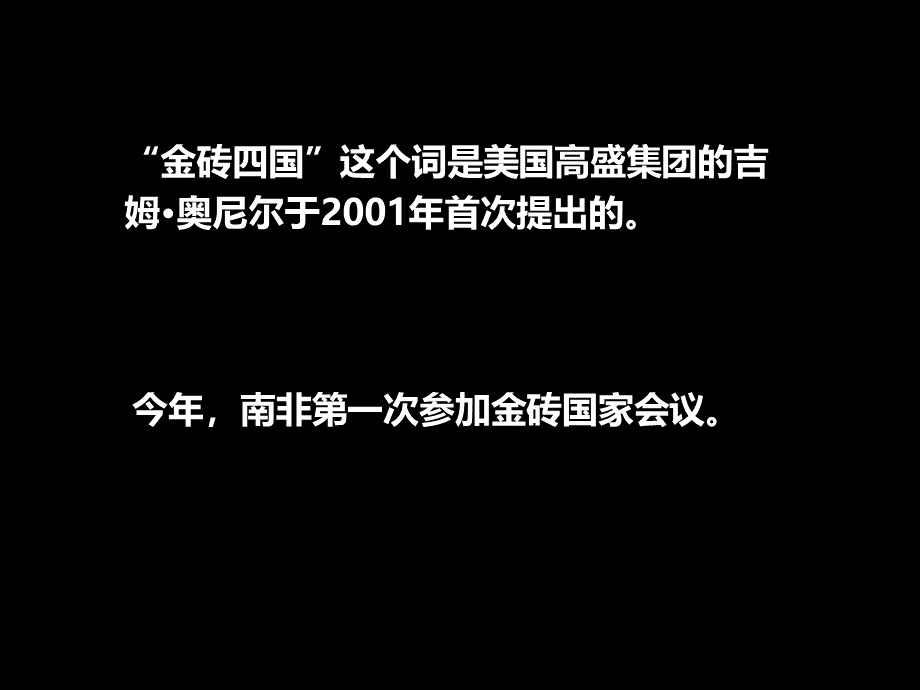 “金砖四国”这个词是美国高盛集团的吉姆·奥尼尔于2001年首次提出的。

今年，南非第一次参加金砖国家会议。